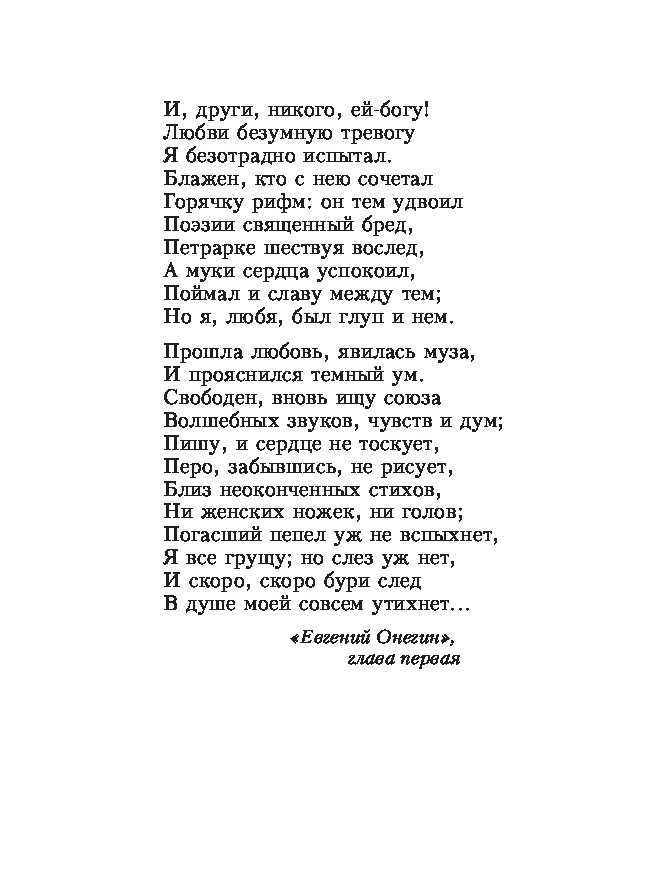 И, други, никого, ей-богу!
Любви безумную тревогу
Я безотрадно испытал.
Блажен, кто с нею сочетал
Горячку рифм: он тем удвоил
Поэзии священный бред,
Петрарке шествуя вослед,
А муки сердца успокоил,
Поймал и славу между тем;
Но я, любя, был глуп и нем.

Прошла любовь, явилась муза,
И прояснился темный ум.
Свободен, вновь ищу союза
Волшебных звуков, чувств и дум;
Пишу, и сердце не тоскует,
Перо, забывшись, не рисует,
Близ неоконченных стихов,
Ни женских ножек, ни голов;
Погасший пепел уж не вспыхнет,
Я все грущу; но слез уж нет,
И скоро, скоро бури след
В душе моей совсем утихнет...

«Евгений Онегин»,
глава первая